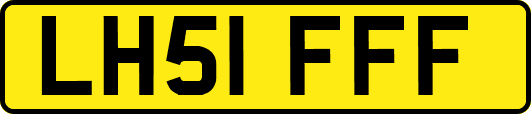 LH51 FFF